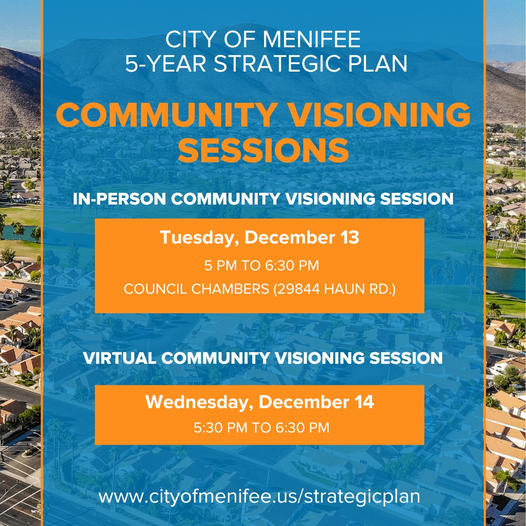 CITY OF MENIFEE
5-YEAR STRATEGIC PLAN

COMMUNITY VISIONING SESSIONS

IN-PERSON COMMUNITY VISIONING SESSION

Tuesday, December 13
5 PM TO 6:30 PM
COUNCIL CHAMBERS (29844 HAUN RD.)

VIRTUAL COMMUNITY VISIONING SESSION

Wednesday, December 14
5:30 PM TO 6:30 PM

www.cityofmenifee.us/strategicplan